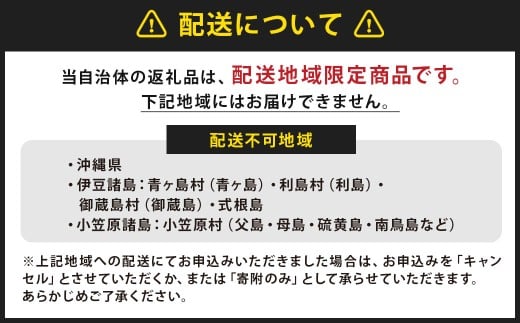 配送について

当自治体の返礼品は、配送地域限定商品です。
下記地域にはお届けできません。

配送不可地域

・沖縄県
・伊豆諸島：青ヶ島村（青ヶ島）・利島村（利島）・御蔵島村（御蔵島）・式根島
・小笠原諸島：小笠原村（父島・母島・硫黄島・南鳥島など）

※上記地域への配送にてお申込みいただきました場合は、お申込みを「キャンセル」とさせていただくか、または「寄附のみ」として承らせていただきます。あらかじめご了承ください。